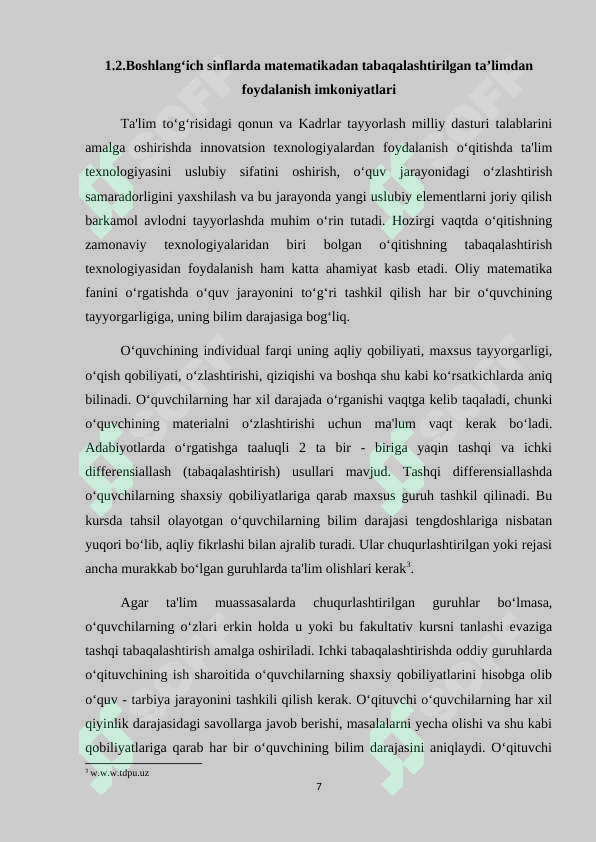 1.2.Boshlang‘ich sinflarda matematikadan tabaqalashtirilgan ta’limdan foydalanish imkoniyatlari

Ta'lim to‘g‘risidagi qonun va Kadrlar tayyorlash milliy dasturi talablarini amalga oshirishda innovatsion texnologiyalardan foydalanish o‘qitishda ta'lim texnologiyasini uslubiy sifatini oshirish, o‘quv jarayonidagi o‘zlashtirish samaradorligini yaxshilash va bu jarayonda yangi uslubiy elementlarni joriy qilish barkamol avlodni tayyorlashda muhim o‘rin tutadi. Hozirgi vaqtda o‘qitishning zamonaviy texnologiyalaridan biri bolgan o‘qitishning tabaqalashtirish texnologiyasidan foydalanish ham katta ahamiyat kasb etadi. Oliy matematika fanini o‘rgatishda o‘quv jarayonini to‘g‘ri tashkil qilish har bir o‘quvchining tayyorgarligiga, uning bilim darajasiga bog‘liq.

O‘quvchining individual farqi uning aqliy qobiliyati, maxsus tayyorgarligi, o‘qish qobiliyati, o‘zlashtirishi, qiziqishi va boshqa shu kabi ko‘rsatkichlarda aniq bilinadi. O‘quvchilarning har xil darajada o‘rganishi vaqtga kelib taqaladi, chunki o‘quvchining materialni o‘zlashtirishi uchun ma'lum vaqt kerak bo‘ladi. Adabiyotlarda o‘rgatishga taaluqli 2 ta bir - biriga yaqin tashqi va ichki differensiallash (tabaqalashtirish) usullari mavjud. Tashqi differensiallashda o‘quvchilarning shaxsiy qobiliyatlariga qarab maxsus guruh tashkil qilinadi. Bu kursda tahsil olayotgan o‘quvchilarning bilim darajasi tengdoshlariga nisbatan yuqori bo‘lib, aqliy fikrlashi bilan ajralib turadi. Ular chuqurlashtirilgan yoki rejasi ancha murakkab bo‘lgan guruhlarda ta'lim olishlari kerak$^3$.

Agar ta'lim muassasalarda chuqurlashtirilgan guruhlar bo‘lmasa, o‘quvchilarning o‘zlari erkin holda u yoki bu fakultativ kursni tanlashi evaziga tashqi tabaqalashtirish amalga oshiriladi. Ichki tabaqalashtirishda oddiy guruhlarda o‘qituvchining ish sharoitida o‘quvchilarning shaxsiy qobiliyatlarini hisobga olib o‘quv - tarbiya jarayonini tashkili qilish kerak. O‘qituvchi o‘quvchilarning har xil qiyinlik darajasidagi savollarga javob berishi, masalalarni yecha olishi va shu kabi qobiliyatlariga qarab har bir o‘quvchining bilim darajasini aniqlaydi. O‘qituvchi

$^3$ w.w.w.tdpu.uz

7